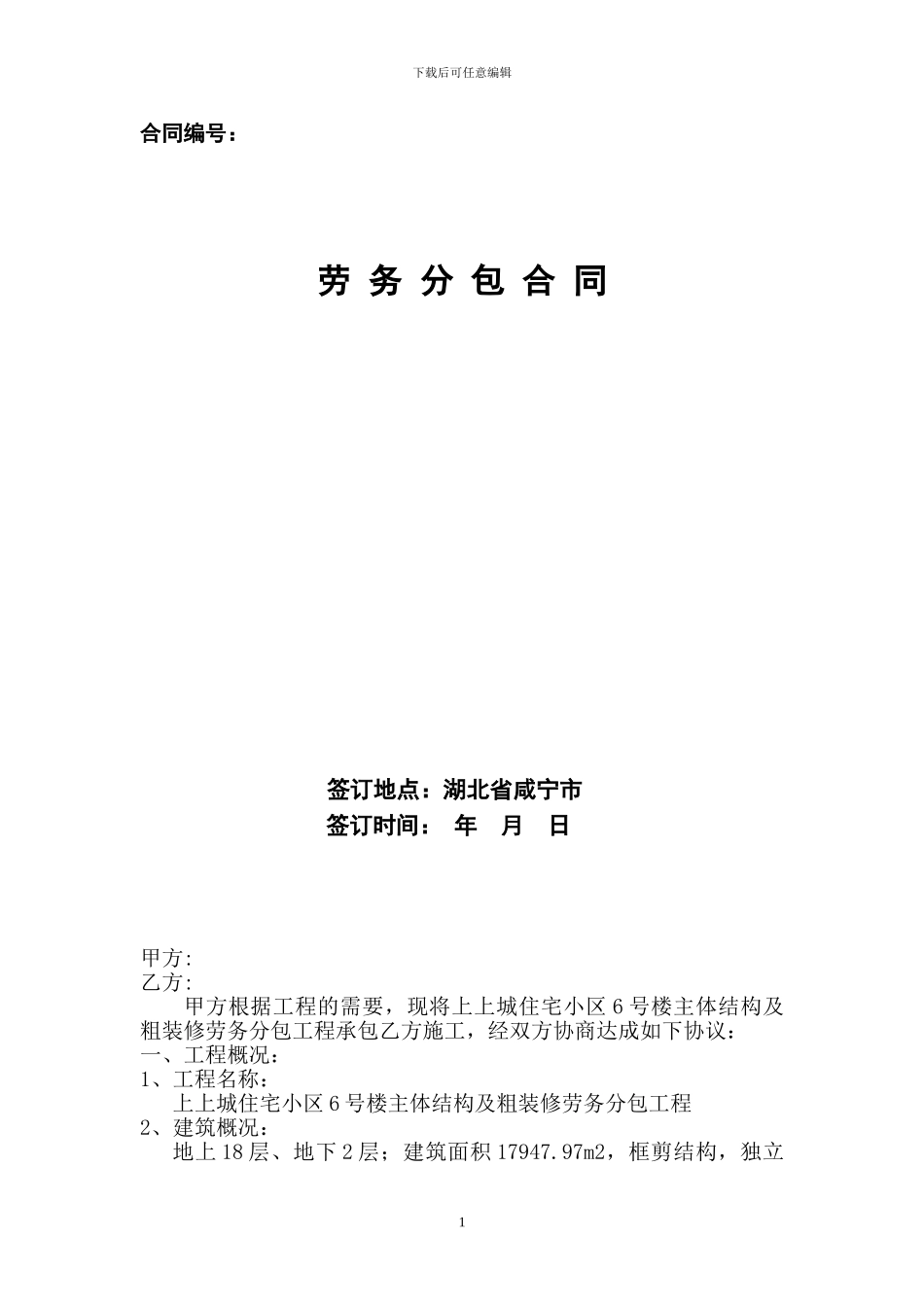 下载后可任意编辑

合同编号：

劳 务 分 包 合 同

签订地点：湖北省咸宁市
签订时间： 年 月 日

甲方:
乙方:

甲方根据工程的需要，现将上上城住宅小区 6 号楼主体结构及粗装修劳务分包工程承包乙方施工，经双方协商达成如下协议：

一、工程概况：

1、工程名称：

上上城住宅小区 6 号楼主体结构及粗装修劳务分包工程

2、建筑概况：

地上 18 层、地下 2 层；建筑面积 17947.97m2，框剪结构，独立

1